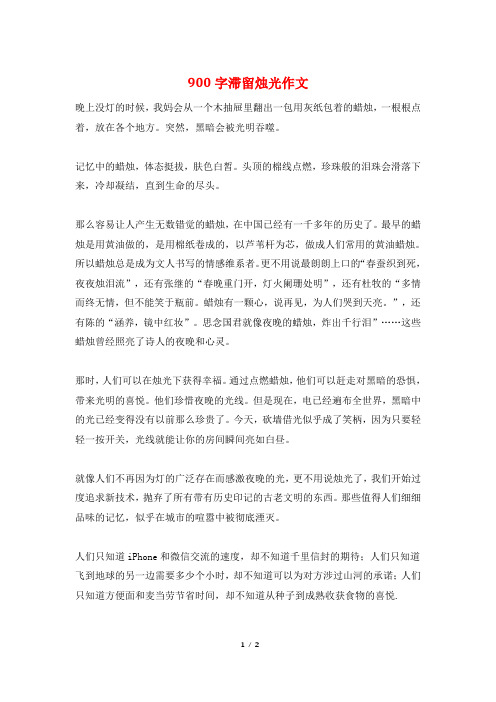 900 字滞留烛光作文

晚上没灯的时候，我妈会从一个木抽屉里翻出一包用灰纸包着的蜡烛，一根根点着，放在各个地方。突然，黑暗会被光明吞噬。

记忆中的蜡烛，体态挺拔，肤色白皙。头顶的棉线点燃，珍珠般的泪珠会滑落下来，冷却凝结，直到生命的尽头。

那么容易让人产生无数错觉的蜡烛，在中国已经有一千多年的历史了。最早的蜡烛是用黄油做的，是用棉纸卷成的，以芦苇杆为芯，做成人们常用的黄油蜡烛。所以蜡烛总是成为文人书写的情感维系者。更不用说最朗朗上口的“春蚕织到死，夜夜烛泪流”，还有张继的“春晚重门开，灯火阑珊处明”，还有杜牧的“多情而终无情，但不能笑于瓶前。蜡烛有一颗心，说再见，为人们哭到天亮。”，还有陈的“涵养，镜中红妆”。思念国君就像夜晚的蜡烛，炸出千行泪”……这些蜡烛曾经照亮了诗人的夜晚和心灵。

那时，人们可以在烛光下获得幸福。通过点燃蜡烛，他们可以赶走对黑暗的恐惧，带来光明的喜悦。他们珍惜夜晚的光线。但是现在，电已经遍布全世界，黑暗中的光已经变得没有以前那么珍贵了。今天，砍墙借光似乎成了笑柄，因为只要轻轻一按开关，光线就能让你的房间瞬间亮如白昼。

就像人们不再因为灯的广泛存在而感激夜晚的光，更不用说烛光了，我们开始过度追求新技术，抛弃了所有带有历史印记的古老文明的东西。那些值得人们细细品味的记忆，似乎在城市的喧嚣中被彻底湮灭。

人们只知道 iPhone 和微信交流的速度，却不知道千里信封的期待；人们只知道飞到地球的另一边需要多少个小时，却不知道可以为对方涉过山河的承诺；人们只知道方便面和麦当劳节省时间，却不知道从种子到成熟收获食物的喜悦.

1 / 2